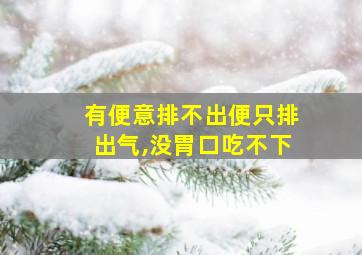 有便意排不出便只排出气,没胃口吃不下